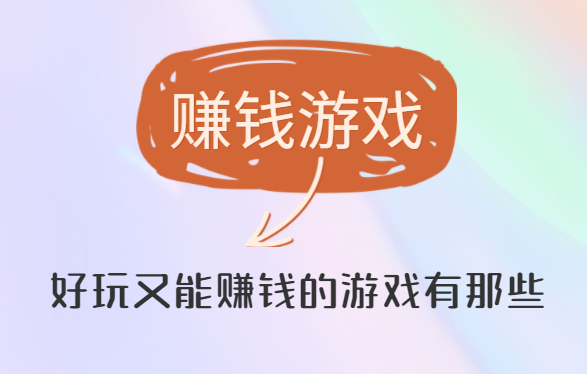 赚钱游戏

好玩又能赚钱的游戏有那些